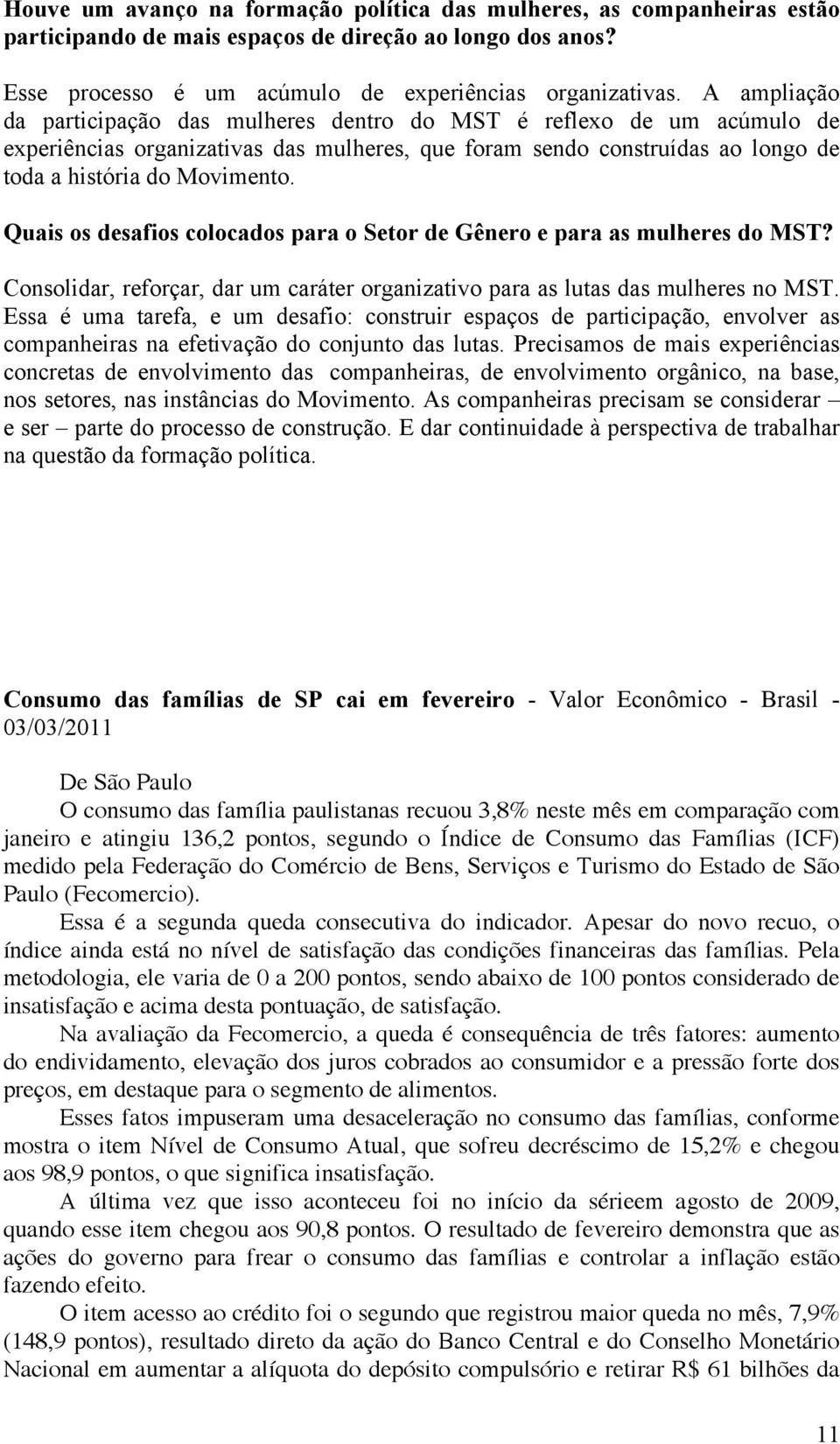 Houve um avanço na formação política das mulheres, as companheiras estão participando de mais espaços de direção ao longo dos anos?

Esse processo é um acúmulo de experiências organizativas. A ampliação da participação das mulheres dentro do MST é reflexo de um acúmulo de experiências organizativas das mulheres, que foram sendo construídas ao longo de toda a história do Movimento.

Quais os desafios colocados para o Setor de Gênero e para as mulheres do MST?

Consolidar, reforçar, dar um caráter organizativo para as lutas das mulheres no MST. Essa é uma tarefa, e um desafio: construir espaços de participação, envolver as companheiras na efetivação do conjunto das lutas. Precisamos de mais experiências concretas de envolvimento das companheiras, de envolvimento orgânico, na base, nos setores, nas instâncias do Movimento. As companheiras precisam se considerar – e ser – parte do processo de construção. E dar continuidade à perspectiva de trabalhar na questão da formação política.

Consumo das famílias de SP cai em fevereiro - Valor Econômico - Brasil - 03/03/2011

De São Paulo
O consumo das família paulistanas recuou 3,8% neste mês em comparação com janeiro e atingiu 136,2 pontos, segundo o Índice de Consumo das Famílias (ICF) medido pela Federação do Comércio de Bens, Serviços e Turismo do Estado de São Paulo (Fecomercio).

Essa é a segunda queda consecutiva do indicador. Apesar do novo recuo, o índice ainda está no nível de satisfação das condições financeiras das famílias. Pela metodologia, ele varia de 0 a 200 pontos, sendo abaixo de 100 pontos considerado de insatisfação e acima desta pontuação, de satisfação.

Na avaliação da Fecomercio, a queda é consequência de três fatores: aumento do endividamento, elevação dos juros cobrados ao consumidor e a pressão forte dos preços, em destaque para o segmento de alimentos.

Esses fatos impuseram uma desaceleração no consumo das famílias, conforme mostra o item Nível de Consumo Atual, que sofreu decréscimo de 15,2% e chegou aos 98,9 pontos, o que significa insatisfação.

A última vez que isso aconteceu foi no início da sérieem agosto de 2009, quando esse item chegou aos 90,8 pontos. O resultado de fevereiro demonstra que as ações do governo para frear o consumo das famílias e controlar a inflação estão fazendo efeito.

O item acesso ao crédito foi o segundo que registrou maior queda no mês, 7,9% (148,9 pontos), resultado direto da ação do Banco Central e do Conselho Monetário Nacional em aumentar a alíquota do depósito compulsório e retirar R$ 61 bilhões da

11